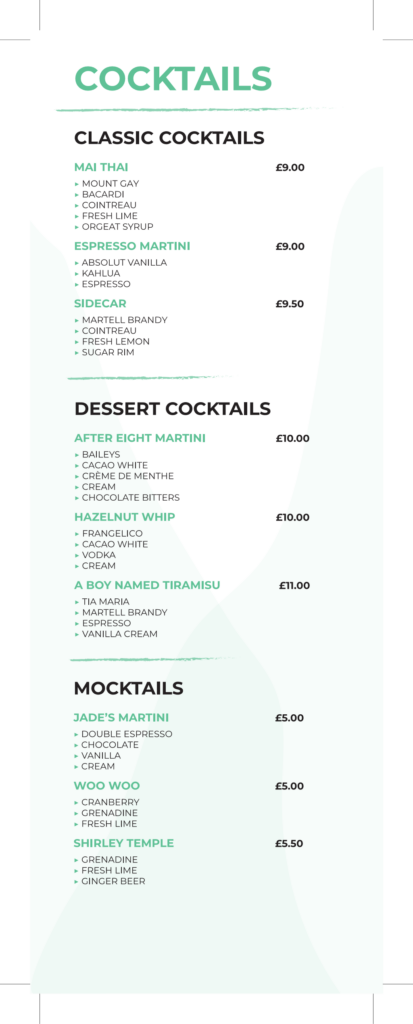 COCKTAILS

CLASSIC COCKTAILS

MAI THAI £9.00
▸ MOUNT GAY
▸ BACARDI
▸ COINTREAU
▸ FRESH LIME
▸ ORGEAT SYRUP

ESPRESSO MARTINI £9.00
▸ ABSOLUT VANILLA
▸ KAHLUA
▸ ESPRESSO

SIDECAR £9.50
▸ MARTELL BRANDY
▸ COINTREAU
▸ FRESH LEMON
▸ SUGAR RIM

DESSERT COCKTAILS

AFTER EIGHT MARTINI £10.00
▸ BAILEYS
▸ CACAO WHITE
▸ CRÈME DE MENTHE
▸ CREAM
▸ CHOCOLATE BITTERS

HAZELNUT WHIP £10.00
▸ FRANGELICO
▸ CACAO WHITE
▸ VODKA
▸ CREAM

A BOY NAMED TIRAMISU £11.00
▸ TIA MARIA
▸ MARTELL BRANDY
▸ ESPRESSO
▸ VANILLA CREAM

MOCKTAILS

JADE'S MARTINI £5.00
▸ DOUBLE ESPRESSO
▸ CHOCOLATE
▸ VANILLA
▸ CREAM

WOO WOO £5.00
▸ CRANBERRY
▸ GRENADINE
▸ FRESH LIME

SHIRLEY TEMPLE £5.50
▸ GRENADINE
▸ FRESH LIME
▸ GINGER BEER